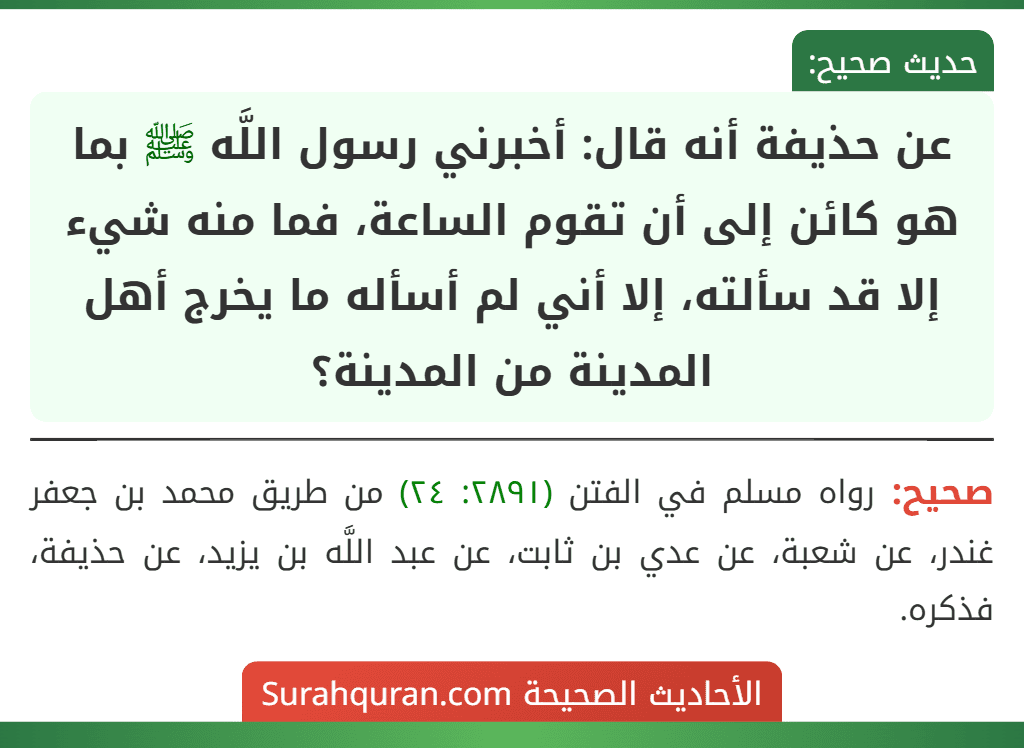 حديث صحيح:

عن حذيفة أنه قال: أخبرني رسول اللَّه ﷺ بما هو كائن إلى أن تقوم الساعة، فما منه شيء إلا قد سألته، إلا أني لم أسأله ما يخرج أهل المدينة من المدينة؟

صحيح: رواه مسلم في الفتن (٢٨٩١: ٢٤) من طريق محمد بن جعفر غندر، عن شعبة، عن عدي بن ثابت، عن عبد اللَّه بن يزيد، عن حذيفة، فذكره.

الأحاديث الصحيحة Surahquran.com